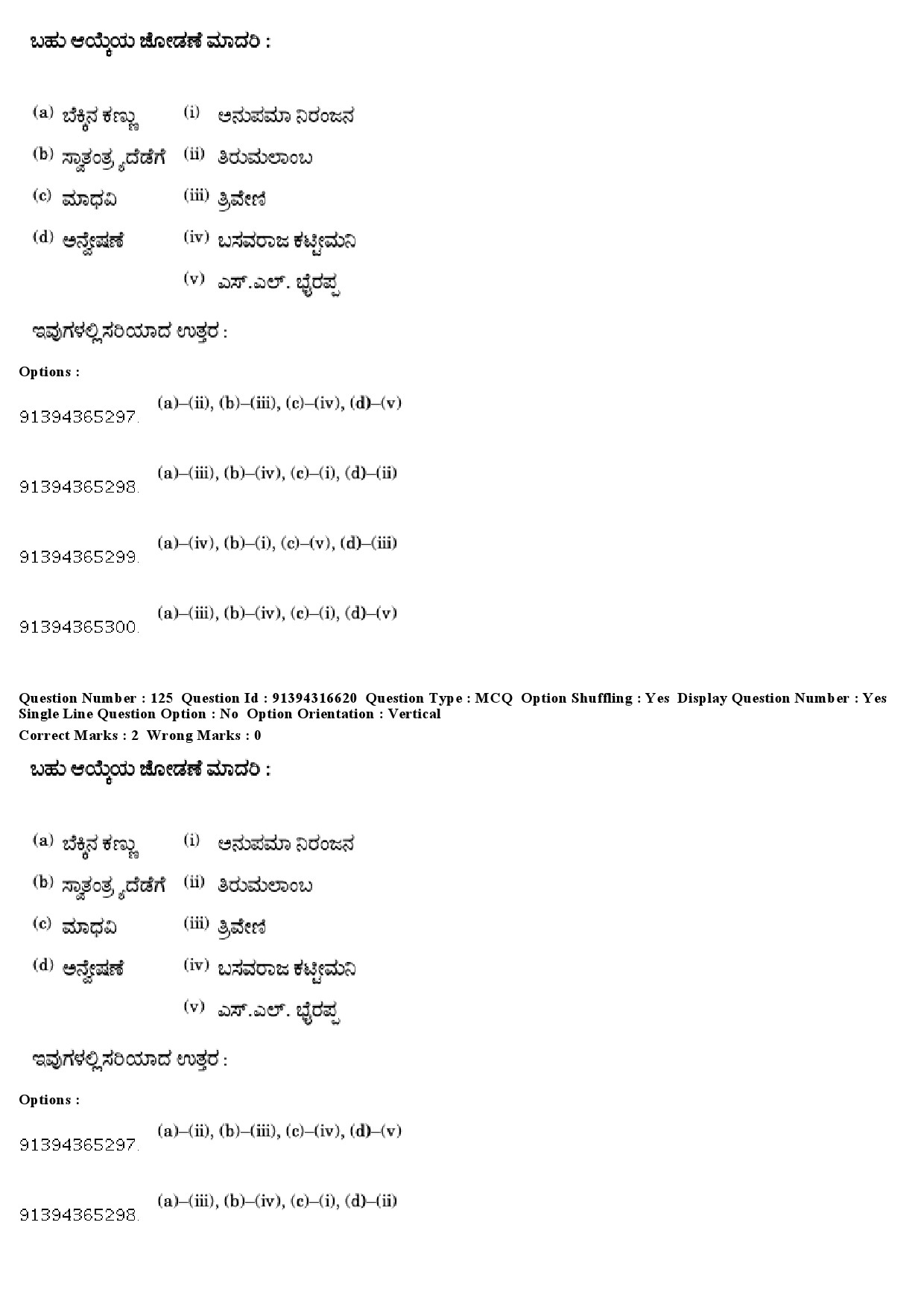 ಬಹು ಆಯ್ಕೆಯ ಜೋಡಣೆ ಮಾದರಿ :

| | | | |
|---|---|---|---|
| (a) | ಬೆಕ್ಕಿನ ಕಣ್ಣು | (i) | ಅನುಪಮಾ ನಿರಂಜನ |
| (b) | ಸ್ವಾತಂತ್ರ್ಯದೆಡೆಗೆ | (ii) | ತಿರುಮಲಾಂಬ |
| (c) | ಮಾಧವಿ | (iii) | ತ್ರಿವೇಣಿ |
| (d) | ಅನ್ವೇಷಣೆ | (iv) | ಬಸವರಾಜ ಕಟ್ಟೀಮನಿ |
| | | (v) | ಎಸ್.ಎಲ್. ಭೈರಪ್ಪ |

ಇವುಗಳಲ್ಲಿ ಸರಿಯಾದ ಉತ್ತರ :

Options :

91394365297. (a)–(ii), (b)–(iii), (c)–(iv), (d)–(v)

91394365298. (a)–(iii), (b)–(iv), (c)–(i), (d)–(ii)

91394365299. (a)–(iv), (b)–(i), (c)–(v), (d)–(iii)

91394365300. (a)–(iii), (b)–(iv), (c)–(i), (d)–(v)

Question Number : 125 Question Id : 91394316620 Question Type : MCQ Option Shuffling : Yes Display Question Number : Yes Single Line Question Option : No Option Orientation : Vertical
Correct Marks : 2 Wrong Marks : 0

ಬಹು ಆಯ್ಕೆಯ ಜೋಡಣೆ ಮಾದರಿ :

| | | | |
|---|---|---|---|
| (a) | ಬೆಕ್ಕಿನ ಕಣ್ಣು | (i) | ಅನುಪಮಾ ನಿರಂಜನ |
| (b) | ಸ್ವಾತಂತ್ರ್ಯದೆಡೆಗೆ | (ii) | ತಿರುಮಲಾಂಬ |
| (c) | ಮಾಧವಿ | (iii) | ತ್ರಿವೇಣಿ |
| (d) | ಅನ್ವೇಷಣೆ | (iv) | ಬಸವರಾಜ ಕಟ್ಟೀಮನಿ |
| | | (v) | ಎಸ್.ಎಲ್. ಭೈರಪ್ಪ |

ಇವುಗಳಲ್ಲಿ ಸರಿಯಾದ ಉತ್ತರ :

Options :

91394365297. (a)–(ii), (b)–(iii), (c)–(iv), (d)–(v)

91394365298. (a)–(iii), (b)–(iv), (c)–(i), (d)–(ii)